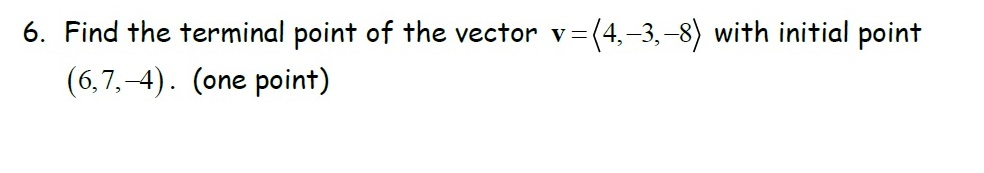 6. Find the terminal point of the vector $\mathbf{v} = \langle 4, -3, -8 \rangle$ with initial point $(6, 7, -4)$. (one point)